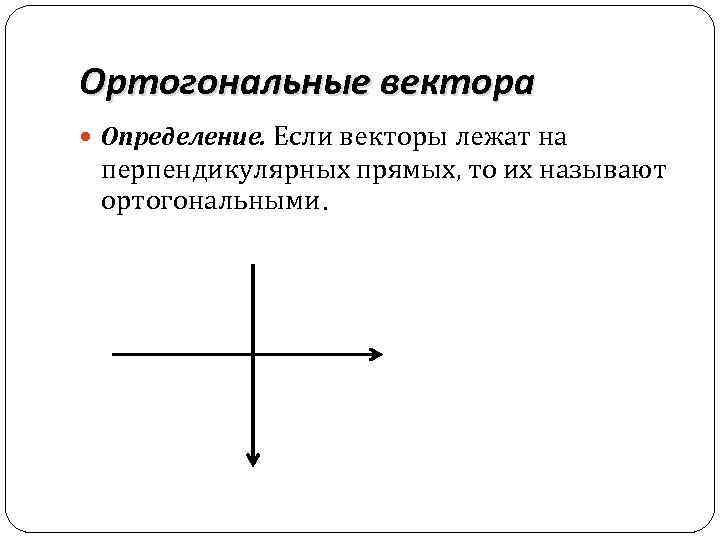 Ортогональные вектора

Определение. Если векторы лежат на перпендикулярных прямых, то их называют ортогональными.